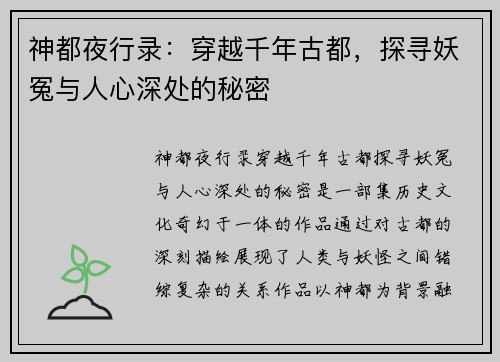 神都夜行录：穿越千年古都，探寻妖冤与人心深处的秘密

神都夜行录穿越千年古都探寻妖冤与人心深处的秘密是一部集历史文化奇幻于一体的作品通过对古都的深刻描绘展现了人类与妖怪之间错综复杂的关系作品以神都为背景融